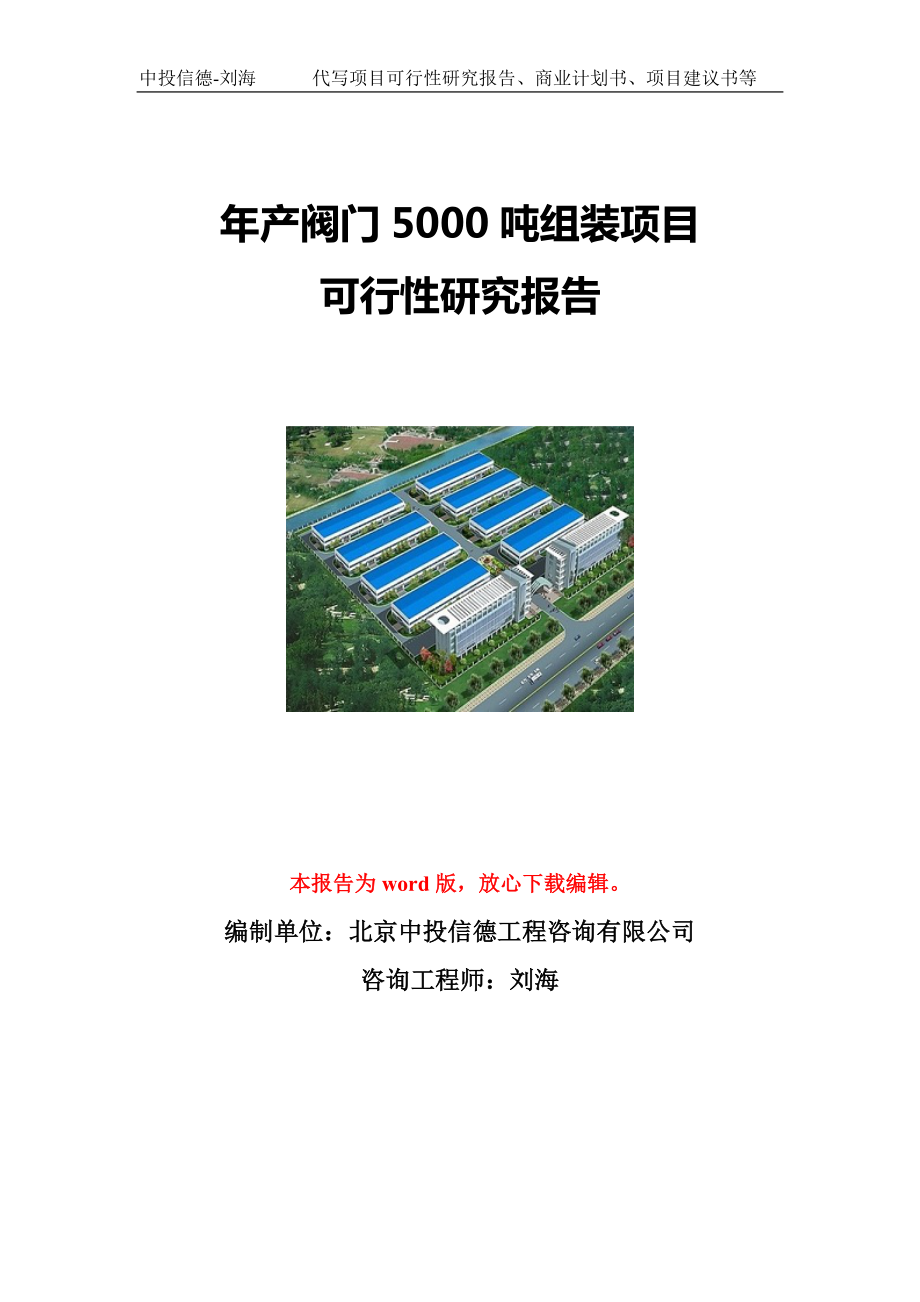 中投信德-刘海　　代写项目可行性研究报告、商业计划书、项目建议书等

年产阀门 5000 吨组装项目
可行性研究报告

本报告为 word 版，放心下载编辑。

编制单位：北京中投信德工程咨询有限公司

咨询工程师：刘海